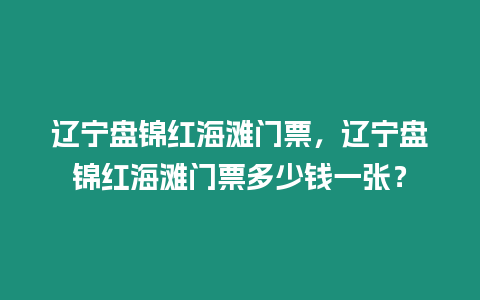 辽宁盘锦红海滩门票，辽宁盘锦红海滩门票多少钱一张？